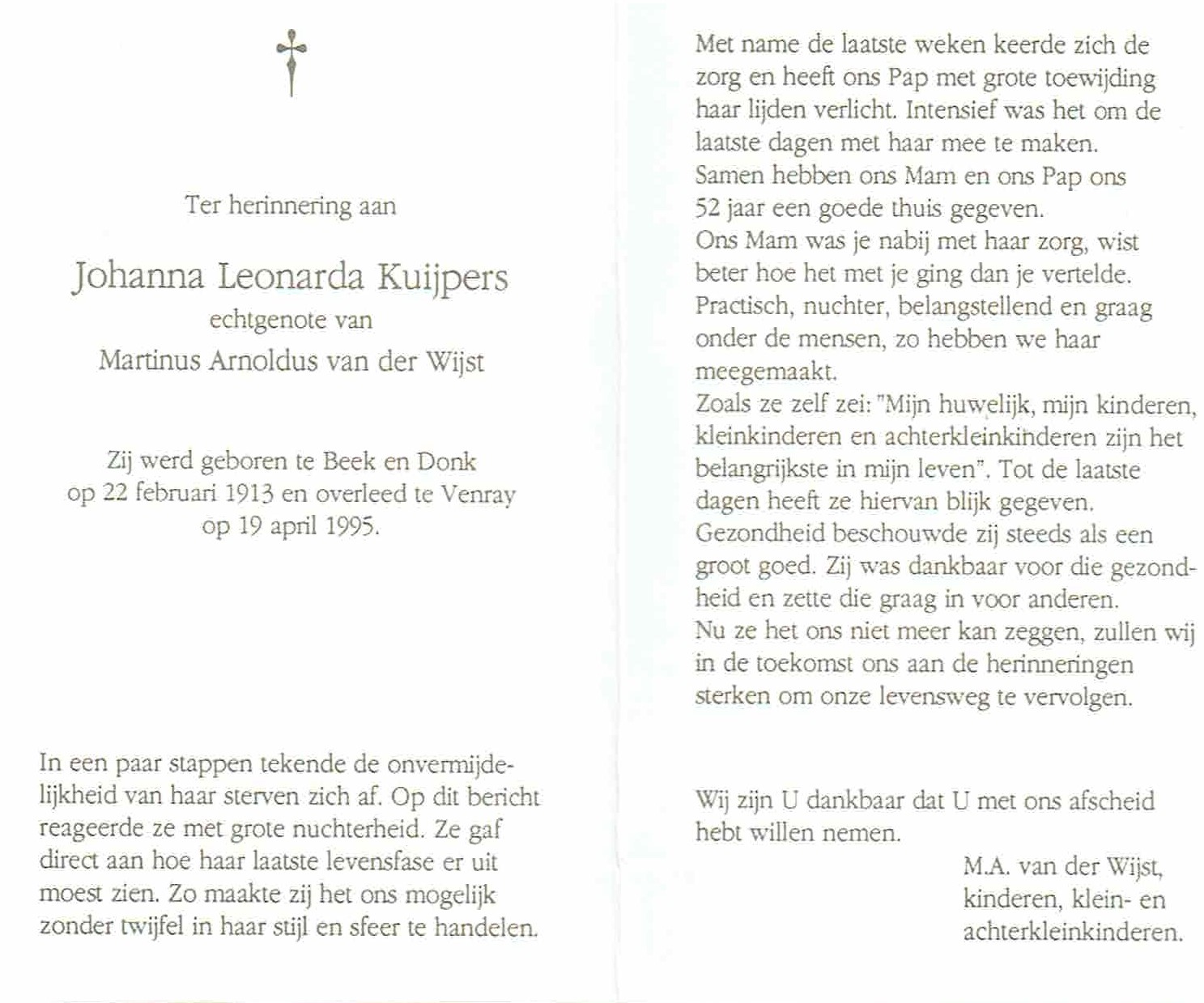 Ter herinnering aan

Johanna Leonarda Kuijpers
echtgenote van
Martinus Arnoldus van der Wijst

Zij werd geboren te Beek en Donk op 22 februari 1913 en overleed te Venray op 19 april 1995.

In een paar stappen tekende de onvermijdelijkheid van haar sterven zich af. Op dit bericht reageerde ze met grote nuchterheid. Ze gaf direct aan hoe haar laatste levensfase er uit moest zien. Zo maakte zij het ons mogelijk zonder twijfel in haar stijl en sfeer te handelen.

Met name de laatste weken keerde zich de zorg en heeft ons Pap met grote toewijding haar lijden verlicht. Intensief was het om de laatste dagen met haar mee te maken.
Samen hebben ons Mam en ons Pap ons 52 jaar een goede thuis gegeven.
Ons Mam was je nabij met haar zorg, wist beter hoe het met je ging dan je vertelde.
Practisch, nuchter, belangstellend en graag onder de mensen, zo hebben we haar meegemaakt.
Zoals ze zelf zei: "Mijn huwelijk, mijn kinderen, kleinkinderen en achterkleinkinderen zijn het belangrijkste in mijn leven". Tot de laatste dagen heeft ze hiervan blijk gegeven.
Gezondheid beschouwde zij steeds als een groot goed. Zij was dankbaar voor die gezondheid en zette die graag in voor anderen.
Nu ze het ons niet meer kan zeggen, zullen wij in de toekomst ons aan de herinneringen sterken om onze levensweg te vervolgen.

Wij zijn U dankbaar dat U met ons afscheid hebt willen nemen.

M.A. van der Wijst,
kinderen, klein- en
achterkleinkinderen.